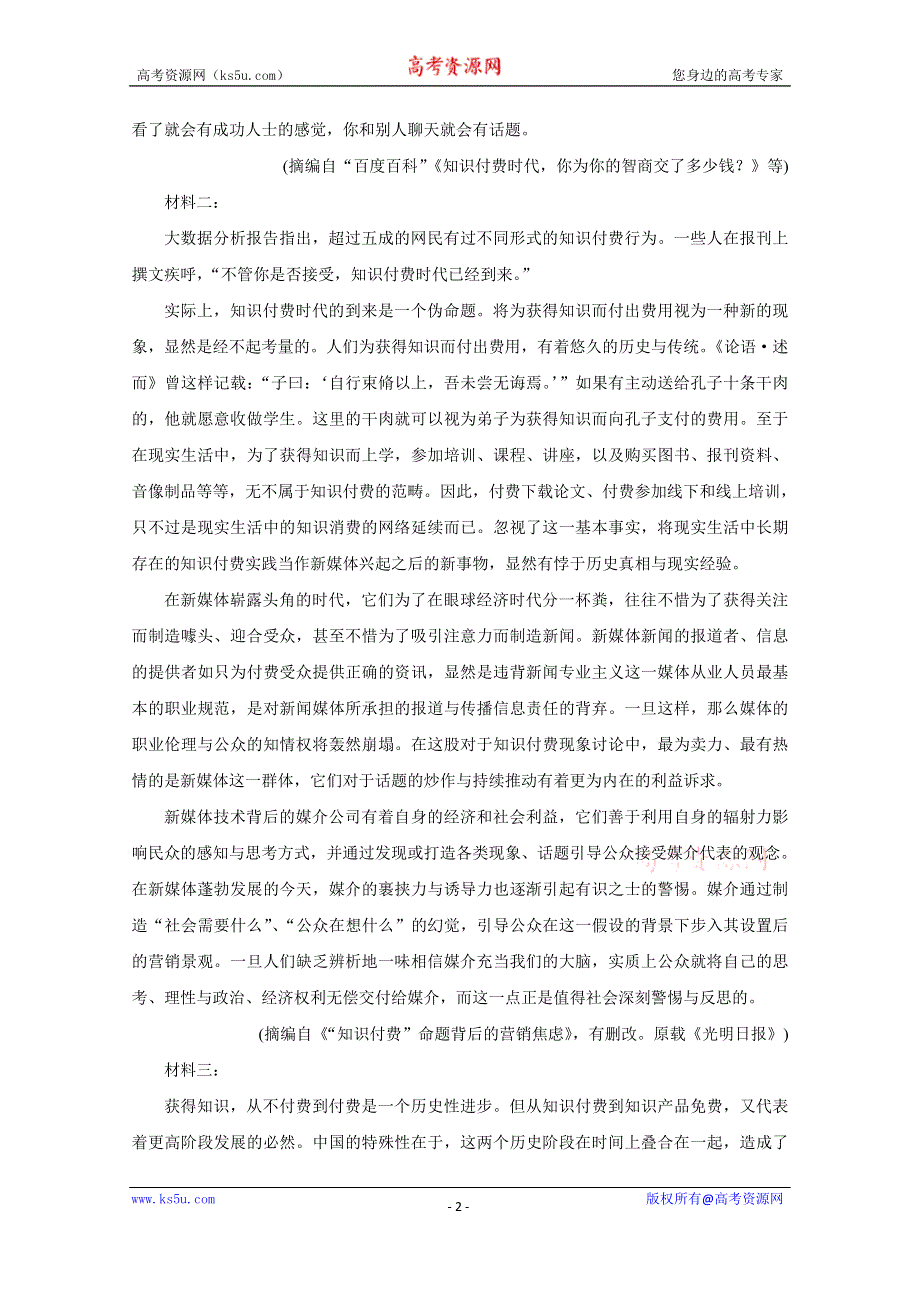 高考资源网（ks5u.com）　　高考资源网　　您身边的高考专家

看了就会有成功人士的感觉，你和别人聊天就会有话题。

(摘编自“百度百科”《知识付费时代，你为你的智商交了多少钱？》等)

材料二：

大数据分析报告指出，超过五成的网民有过不同形式的知识付费行为。一些人在报刊上撰文疾呼，“不管你是否接受，知识付费时代已经到来。”

实际上，知识付费时代的到来是一个伪命题。将为获得知识而付出费用视为一种新的现象，显然是经不起考量的。人们为获得知识而付出费用，有着悠久的历史与传统。《论语·述而》曾这样记载：“子曰：‘自行束脩以上，吾未尝无诲焉。’”如果有主动送给孔子十条干肉的，他就愿意收做学生。这里的干肉就可以视为弟子为获得知识而向孔子支付的费用。至于在现实生活中，为了获得知识而上学，参加培训、课程、讲座，以及购买图书、报刊资料、音像制品等等，无不属于知识付费的范畴。因此，付费下载论文、付费参加线下和线上培训，只不过是现实生活中的知识消费的网络延续而已。忽视了这一基本事实，将现实生活中长期存在的知识付费实践当作新媒体兴起之后的新事物，显然有悖于历史真相与现实经验。

在新媒体崭露头角的时代，它们为了在眼球经济时代分一杯羹，往往不惜为了获得关注而制造噱头、迎合受众，甚至不惜为了吸引注意力而制造新闻。新媒体新闻的报道者、信息的提供者如只为付费受众提供正确的资讯，显然是违背新闻专业主义这一媒体从业人员最基本的职业规范，是对新闻媒体所承担的报道与传播信息责任的背弃。一旦这样，那么媒体的职业伦理与公众的知情权将轰然崩塌。在这股对于知识付费现象讨论中，最为卖力、最有热情的是新媒体这一群体，它们对于话题的炒作与持续推动有着更为内在的利益诉求。

新媒体技术背后的媒介公司有着自身的经济和社会利益，它们善于利用自身的辐射力影响民众的感知与思考方式，并通过发现或打造各类现象、话题引导公众接受媒介代表的观念。在新媒体蓬勃发展的今天，媒介的裹挟力与诱导力也逐渐引起有识之士的警惕。媒介通过制造“社会需要什么”、“公众在想什么”的幻觉，引导公众在这一假设的背景下步入其设置后的营销景观。一旦人们缺乏辨析地一味相信媒介充当我们的大脑，实质上公众就将自己的思考、理性与政治、经济权利无偿交付给媒介，而这一点正是值得社会深刻警惕与反思的。

(摘编自《“知识付费”命题背后的营销焦虑》，有删改。原载《光明日报》)

材料三：

获得知识，从不付费到付费是一个历史性进步。但从知识付费到知识产品免费，又代表着更高阶段发展的必然。中国的特殊性在于，这两个历史阶段在时间上叠合在一起，造成了

www.ks5u.com　　- 2 -　　版权所有@高考资源网